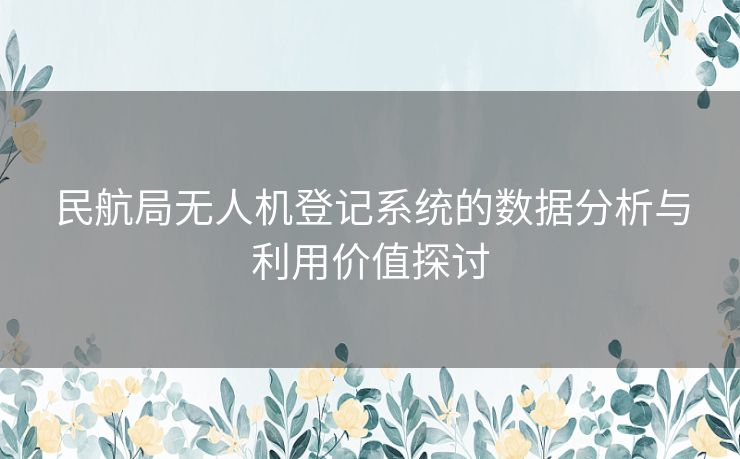 民航局无人机登记系统的数据分析与利用价值探讨